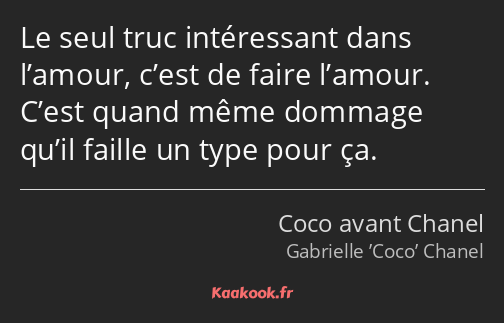 Le seul truc intéressant dans l’amour, c’est de faire l’amour. C’est quand même dommage qu’il faille un type pour ça.

Coco avant Chanel
Gabrielle ’Coco’ Chanel

Kaakook.fr